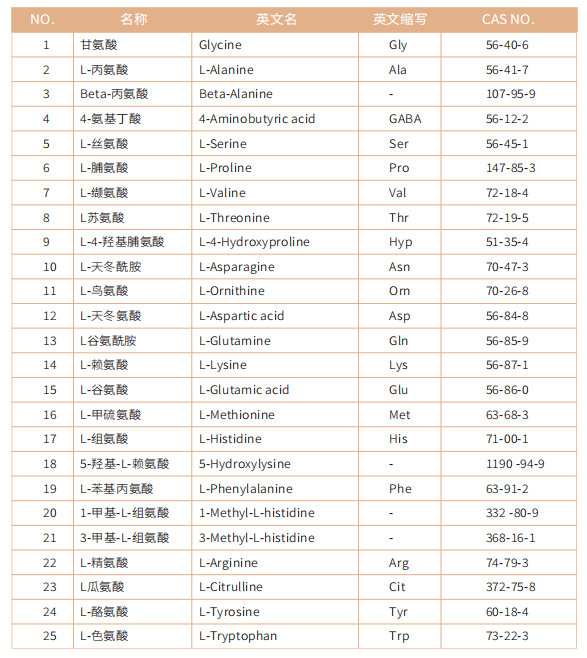 | NO. | 名称 | 英文名 | 英文缩写 | CAS NO. |
|---|---|---|---|---|
| 1 | 甘氨酸 | Glycine | Gly | 56-40-6 |
| 2 | L-丙氨酸 | L-Alanine | Ala | 56-41-7 |
| 3 | Beta-丙氨酸 | Beta-Alanine | - | 107-95-9 |
| 4 | 4-氨基丁酸 | 4-Aminobutyric acid | GABA | 56-12-2 |
| 5 | L-丝氨酸 | L-Serine | Ser | 56-45-1 |
| 6 | L-脯氨酸 | L-Proline | Pro | 147-85-3 |
| 7 | L-缬氨酸 | L-Valine | Val | 72-18-4 |
| 8 | L苏氨酸 | L-Threonine | Thr | 72-19-5 |
| 9 | L-4-羟基脯氨酸 | L-4-Hydroxyproline | Hyp | 51-35-4 |
| 10 | L-天冬酰胺 | L-Asparagine | Asn | 70-47-3 |
| 11 | L-鸟氨酸 | L-Ornithine | Orn | 70-26-8 |
| 12 | L-天冬氨酸 | L-Aspartic acid | Asp | 56-84-8 |
| 13 | L谷氨酰胺 | L-Glutamine | Gln | 56-85-9 |
| 14 | L-赖氨酸 | L-Lysine | Lys | 56-87-1 |
| 15 | L-谷氨酸 | L-Glutamic acid | Glu | 56-86-0 |
| 16 | L-甲硫氨酸 | L-Methionine | Met | 63-68-3 |
| 17 | L-组氨酸 | L-Histidine | His | 71-00-1 |
| 18 | 5-羟基-L-赖氨酸 | 5-Hydroxylysine | - | 1190 -94-9 |
| 19 | L-苯基丙氨酸 | L-Phenylalanine | Phe | 63-91-2 |
| 20 | 1-甲基-L-组氨酸 | 1-Methyl-L-histidine | - | 332 -80-9 |
| 21 | 3-甲基-L-组氨酸 | 3-Methyl-L-histidine | - | 368-16-1 |
| 22 | L-精氨酸 | L-Arginine | Arg | 74-79-3 |
| 23 | L瓜氨酸 | L-Citrulline | Cit | 372-75-8 |
| 24 | L-酪氨酸 | L-Tyrosine | Tyr | 60-18-4 |
| 25 | L-色氨酸 | L-Tryptophan | Trp | 73-22-3 |